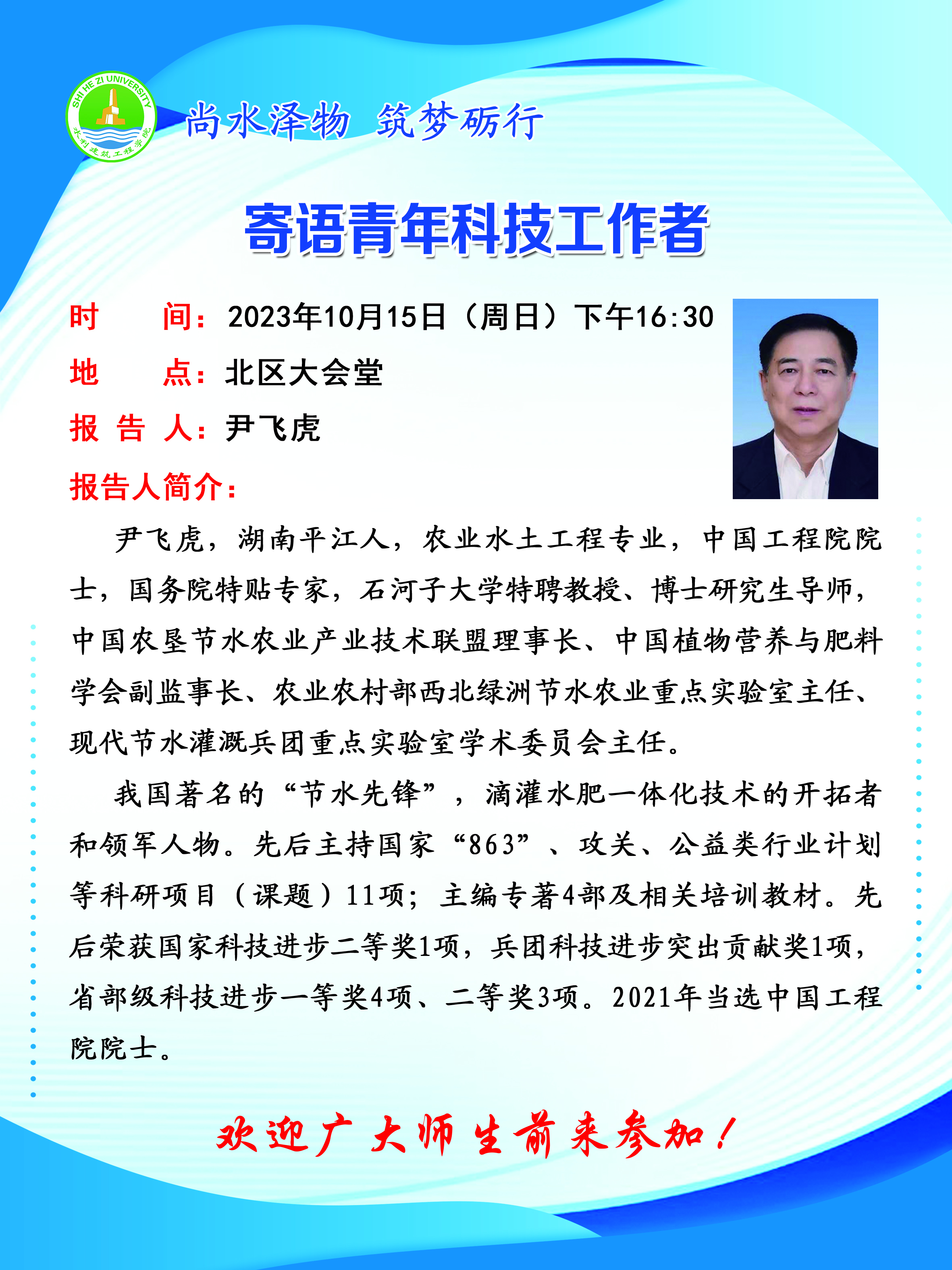 SHI HE ZI UNIVERSITY
水利建筑工程学院

尚水泽物 筑梦砺行

寄语青年科技工作者

时 间：2023年10月15日（周日）下午16:30
地 点：北区大会堂
报 告 人：尹飞虎
报告人简介：

尹飞虎，湖南平江人，农业水土工程专业，中国工程院院士，国务院特贴专家，石河子大学特聘教授、博士研究生导师，中国农垦节水农业产业技术联盟理事长、中国植物营养与肥料学会副监事长、农业农村部西北绿洲节水农业重点实验室主任、现代节水灌溉兵团重点实验室学术委员会主任。

我国著名的“节水先锋”，滴灌水肥一体化技术的开拓者和领军人物。先后主持国家“863”、攻关、公益类行业计划等科研项目（课题）11项；主编专著4部及相关培训教材。先后荣获国家科技进步二等奖1项，兵团科技进步突出贡献奖1项，省部级科技进步一等奖4项、二等奖3项。2021年当选中国工程院院士。

欢迎广大师生前来参加！